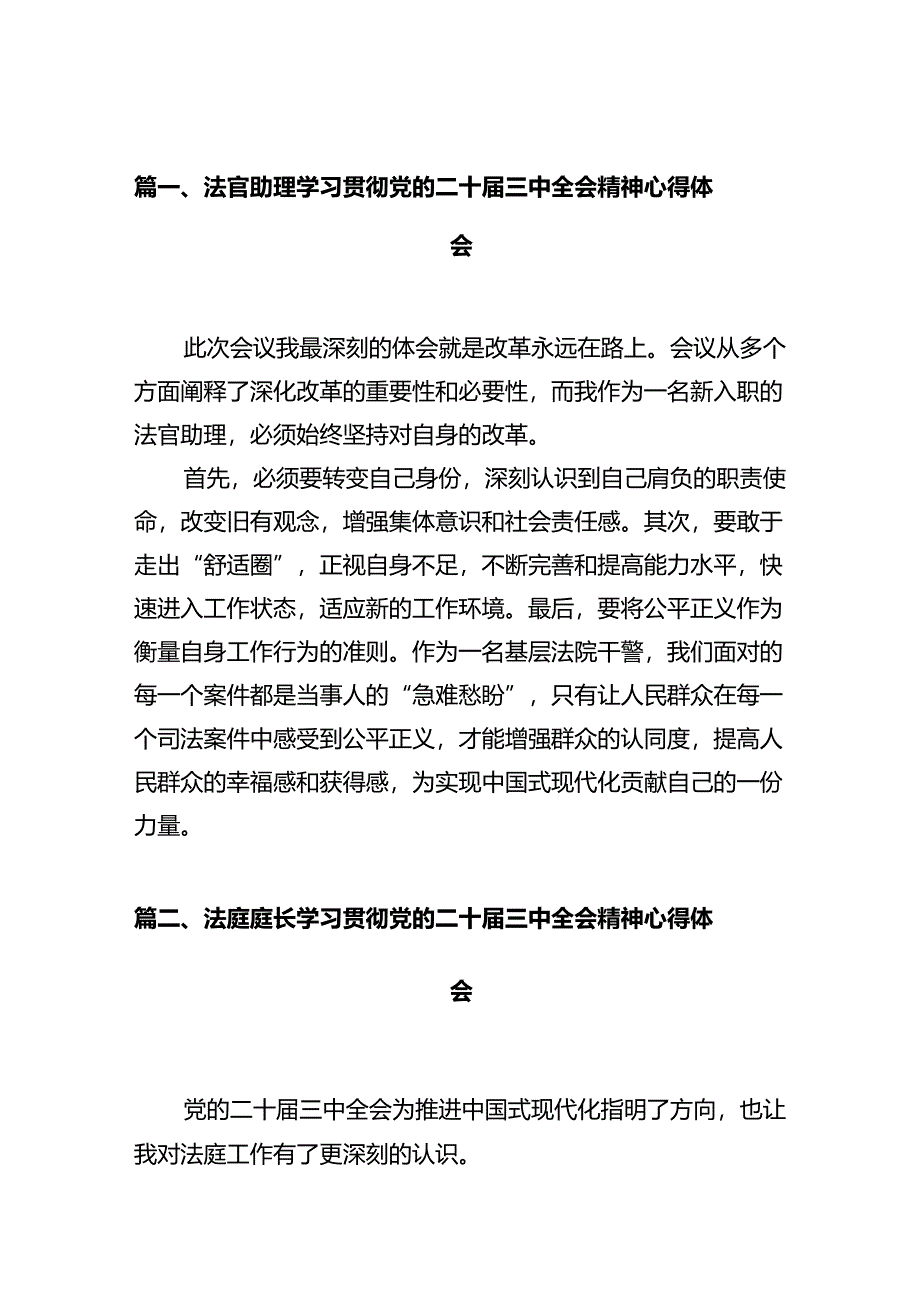 篇一、法官助理学习贯彻党的二十届三中全会精神心得体会

此次会议我最深刻的体会就是改革永远在路上。会议从多个方面阐释了深化改革的重要性和必要性，而我作为一名新入职的法官助理，必须始终坚持对自身的改革。

首先，必须要转变自己身份，深刻认识到自己肩负的职责使命，改变旧有观念，增强集体意识和社会责任感。其次，要敢于走出“舒适圈”，正视自身不足，不断完善和提高能力水平，快速进入工作状态，适应新的工作环境。最后，要将公平正义作为衡量自身工作行为的准则。作为一名基层法院干警，我们面对的每一个案件都是当事人的“急难愁盼”，只有让人民群众在每一个司法案件中感受到公平正义，才能增强群众的认同度，提高人民群众的幸福感和获得感，为实现中国式现代化贡献自己的一份力量。

篇二、法庭庭长学习贯彻党的二十届三中全会精神心得体会

党的二十届三中全会为推进中国式现代化指明了方向，也让我对法庭工作有了更深刻的认识。